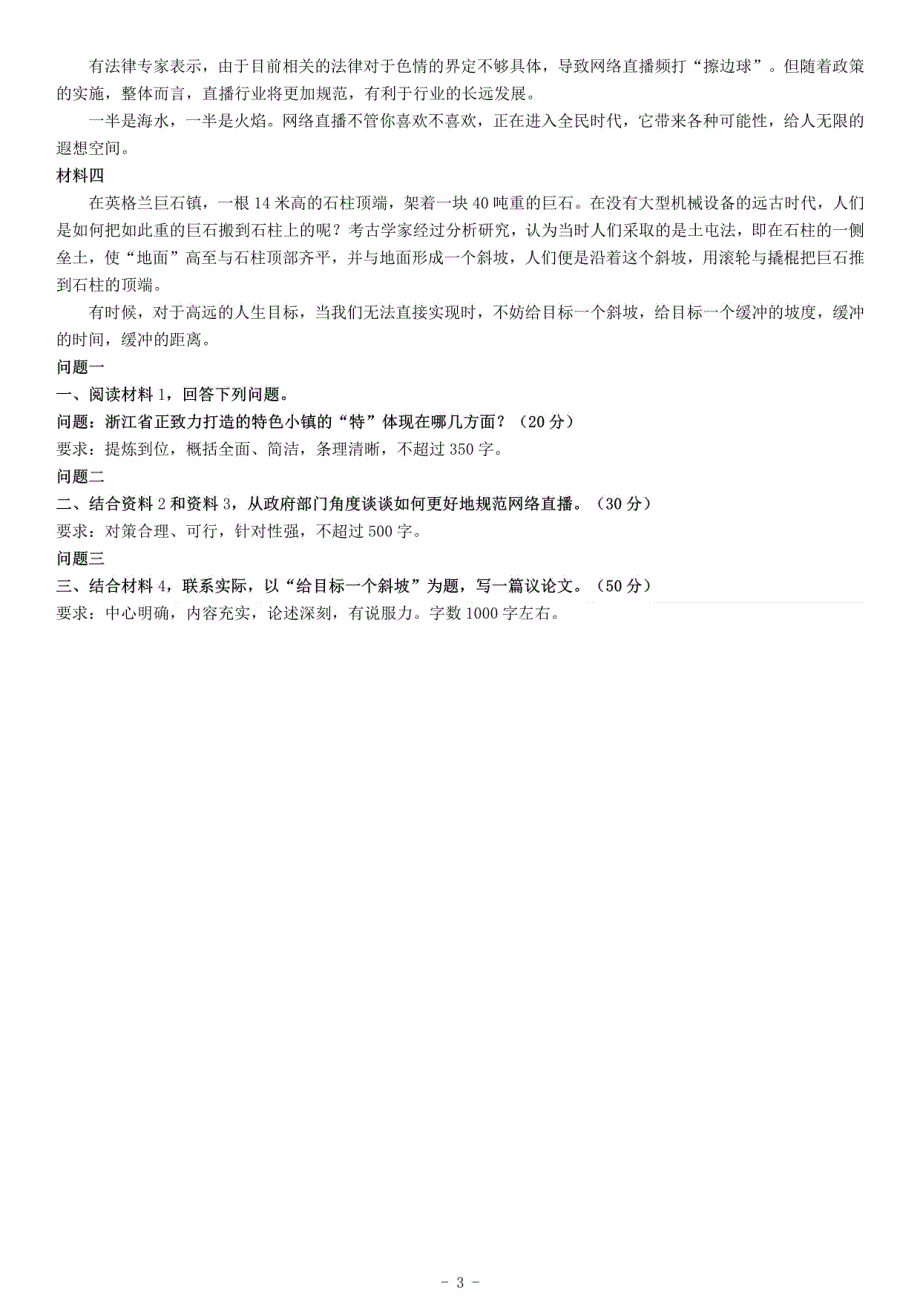 有法律专家表示，由于目前相关的法律对于色情的界定不够具体，导致网络直播频打“擦边球”。但随着政策的实施，整体而言，直播行业将更加规范，有利于行业的长远发展。

一半是海水，一半是火焰。网络直播不管你喜欢不喜欢，正在进入全民时代，它带来各种可能性，给人无限的遐想空间。

材料四

在英格兰巨石镇，一根 14 米高的石柱顶端，架着一块 40 吨重的巨石。在没有大型机械设备的远古时代，人们是如何把如此重的巨石搬到石柱上的呢？考古学家经过分析研究，认为当时人们采取的是土屯法，即在石柱的一侧垒土，使“地面”高至与石柱顶部齐平，并与地面形成一个斜坡，人们便是沿着这个斜坡，用滚轮与撬棍把巨石推到石柱的顶端。

有时候，对于高远的人生目标，当我们无法直接实现时，不妨给目标一个斜坡，给目标一个缓冲的坡度，缓冲的时间，缓冲的距离。

问题一

一、阅读材料 1，回答下列问题。

问题：浙江省正致力打造的特色小镇的“特”体现在哪几方面？（20 分）

要求：提炼到位，概括全面、简洁，条理清晰，不超过 350 字。

问题二

二、结合资料 2 和资料 3，从政府部门角度谈谈如何更好地规范网络直播。（30 分）

要求：对策合理、可行，针对性强，不超过 500 字。

问题三

三、结合材料 4，联系实际，以“给目标一个斜坡”为题，写一篇议论文。（50 分）

要求：中心明确，内容充实，论述深刻，有说服力。字数 1000 字左右。

- 3 -